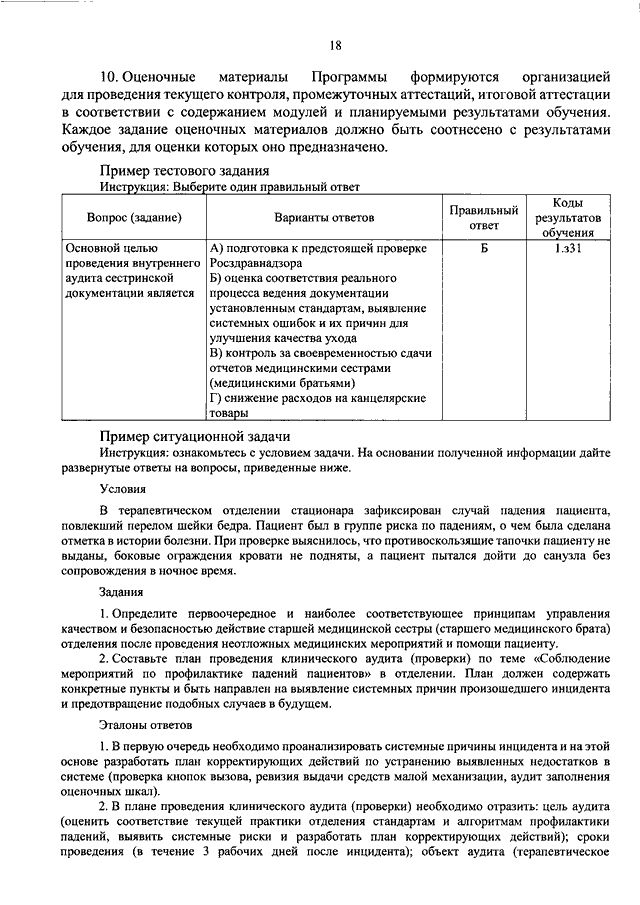 18

10. Оценочные материалы Программы формируются организацией для проведения текущего контроля, промежуточных аттестаций, итоговой аттестации в соответствии с содержанием модулей и планируемыми результатами обучения. Каждое задание оценочных материалов должно быть соотнесено с результатами обучения, для оценки которых оно предназначено.

Пример тестового задания
Инструкция: Выберите один правильный ответ

| Вопрос (задание) | Варианты ответов | Правильный ответ | Коды результатов обучения |
|---|---|---|---|
| Основной целью проведения внутреннего аудита сестринской документации является | А) подготовка к предстоящей проверке Росздравнадзора Б) оценка соответствия реального процесса ведения документации установленным стандартам, выявление системных ошибок и их причин для улучшения качества ухода В) контроль за своевременностью сдачи отчетов медицинскими сестрами (медицинскими братьями) Г) снижение расходов на канцелярские товары | Б | 1.з31 |

Пример ситуационной задачи
Инструкция: ознакомьтесь с условием задачи. На основании полученной информации дайте развернутые ответы на вопросы, приведенные ниже.

Условия

В терапевтическом отделении стационара зафиксирован случай падения пациента, повлекший перелом шейки бедра. Пациент был в группе риска по падениям, о чем была сделана отметка в истории болезни. При проверке выяснилось, что противоскользящие тапочки пациенту не выданы, боковые ограждения кровати не подняты, а пациент пытался дойти до санузла без сопровождения в ночное время.

Задания

1. Определите первоочередное и наиболее соответствующее принципам управления качеством и безопасностью действие старшей медицинской сестры (старшего медицинского брата) отделения после проведения неотложных медицинских мероприятий и помощи пациенту.

2. Составьте план проведения клинического аудита (проверки) по теме «Соблюдение мероприятий по профилактике падений пациентов» в отделении. План должен содержать конкретные пункты и быть направлен на выявление системных причин произошедшего инцидента и предотвращение подобных случаев в будущем.

Эталоны ответов

1. В первую очередь необходимо проанализировать системные причины инцидента и на этой основе разработать план корректирующих действий по устранению выявленных недостатков в системе (проверка кнопок вызова, ревизия выдачи средств малой механизации, аудит заполнения оценочных шкал).

2. В плане проведения клинического аудита (проверки) необходимо отразить: цель аудита (оценить соответствие текущей практики отделения стандартам и алгоритмам профилактики падений, выявить системные риски и разработать план корректирующих действий); сроки проведения (в течение 3 рабочих дней после инцидента); объект аудита (терапевтическое